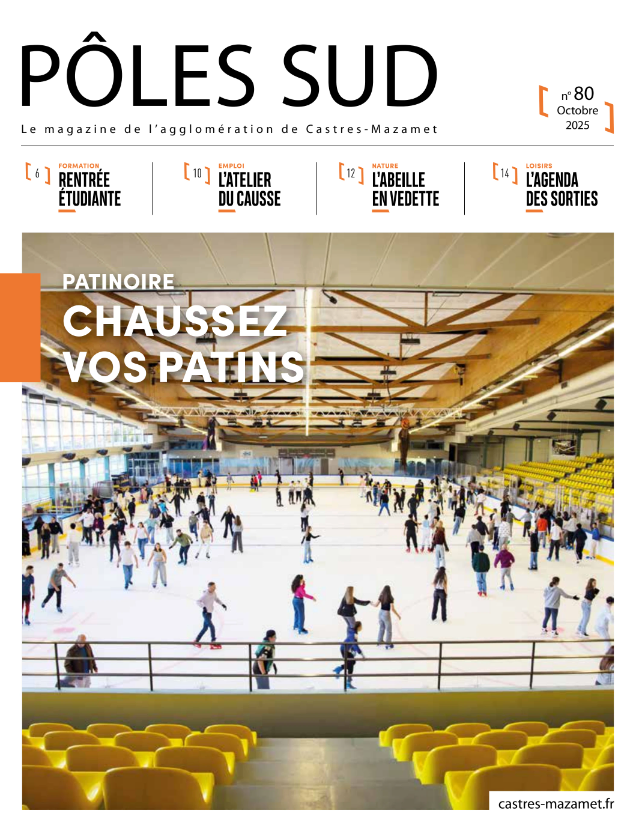 PÔLES SUD

Le magazine de l'agglomération de Castres-Mazamet

n° 80
Octobre
2025

6 FORMATION
RENTRÉE ÉTUDIANTE

10 EMPLOI
L'ATELIER DU CAUSSE

12 NATURE
L'ABEILLE EN VEDETTE

14 LOISIRS
L'AGENDA DES SORTIES

PATINOIRE
CHAUSSEZ VOS PATINS

castres-mazamet.fr